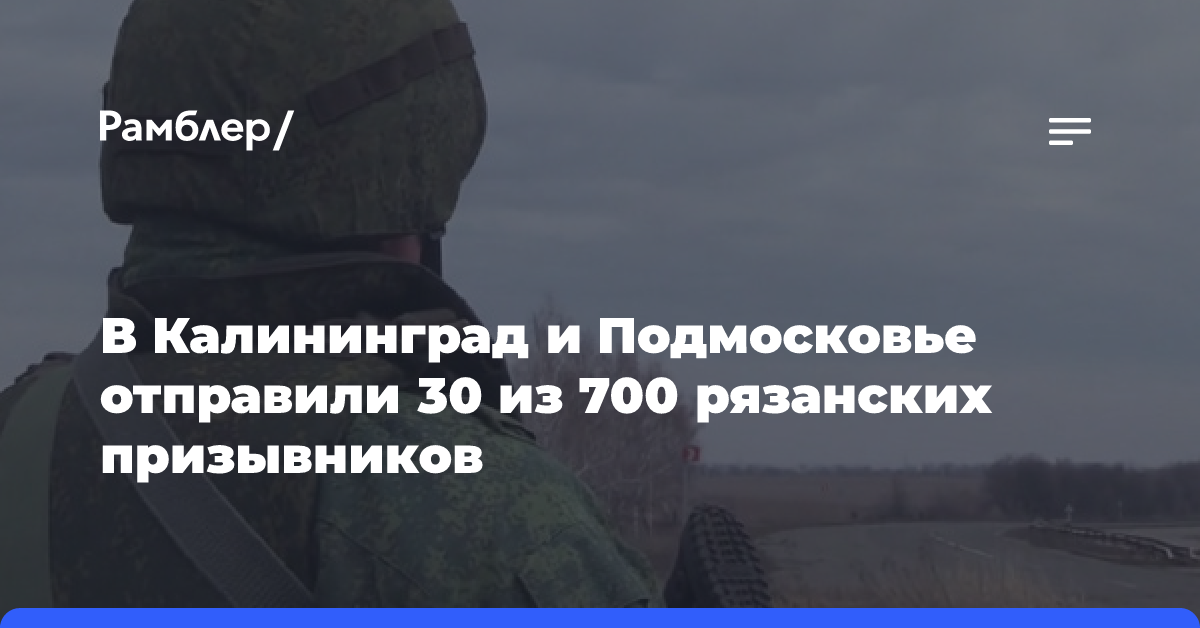 Рамблер/

В Калининград и Подмосковье отправили 30 из 700 рязанских призывников